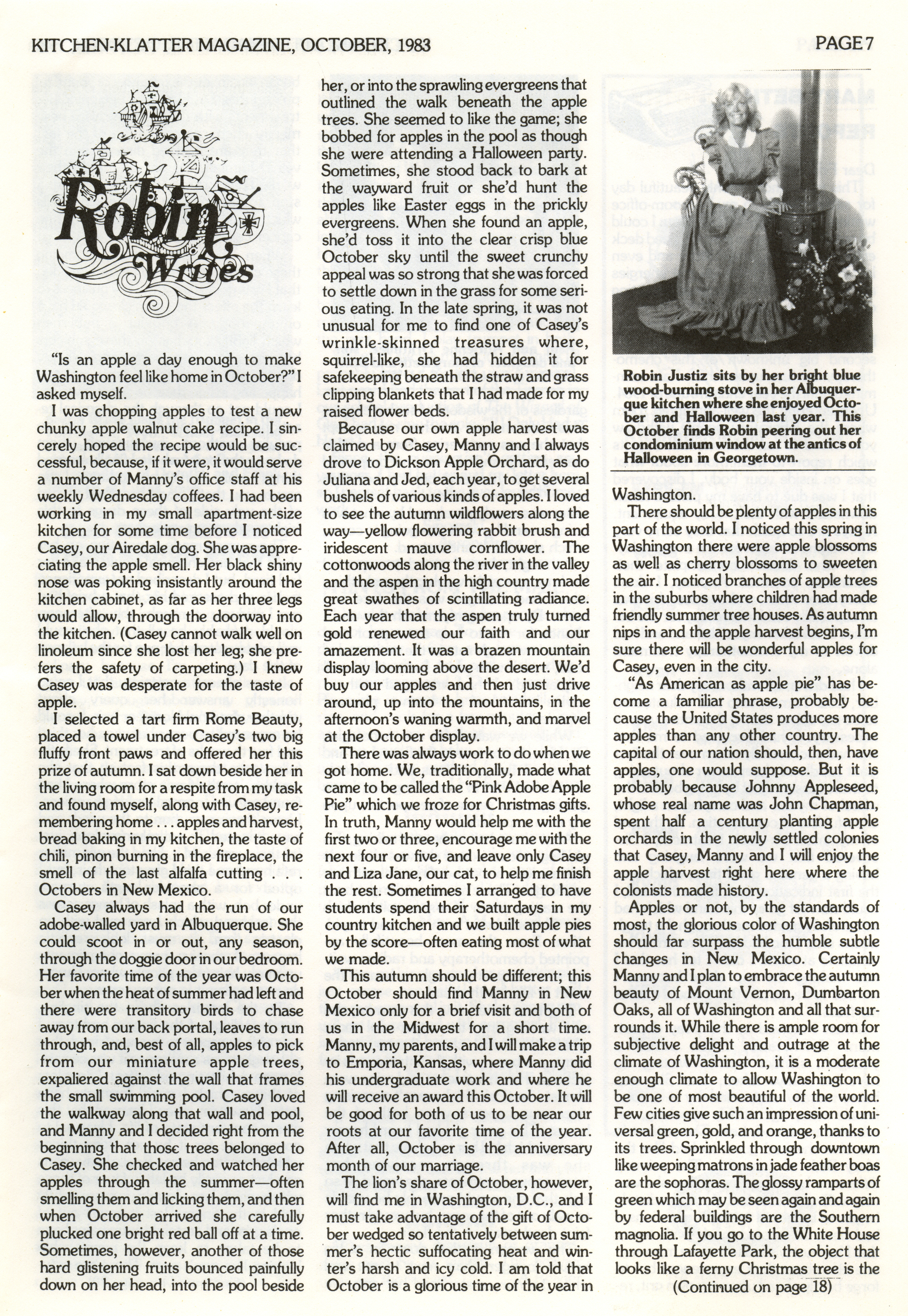 KITCHEN-KLATTER MAGAZINE, OCTOBER, 1983

PAGE 7

Robin Writes

"Is an apple a day enough to make Washington feel like home in October?" I asked myself.

I was chopping apples to test a new chunky apple walnut cake recipe. I sincerely hoped the recipe would be successful, because, if it were, it would serve a number of Manny's office staff at his weekly Wednesday coffees. I had been working in my small apartment-size kitchen for some time before I noticed Casey, our Airedale dog. She was appreciating the apple smell. Her black shiny nose was poking insistantly around the kitchen cabinet, as far as her three legs would allow, through the doorway into the kitchen. (Casey cannot walk well on linoleum since she lost her leg; she prefers the safety of carpeting.) I knew Casey was desperate for the taste of apple.

I selected a tart firm Rome Beauty, placed a towel under Casey's two big fluffy front paws and offered her this prize of autumn. I sat down beside her in the living room for a respite from my task and found myself, along with Casey, remembering home . . . apples and harvest, bread baking in my kitchen, the taste of chili, pinon burning in the fireplace, the smell of the last alfalfa cutting . . . Octobers in New Mexico.

Casey always had the run of our adobe-walled yard in Albuquerque. She could scoot in or out, any season, through the doggie door in our bedroom. Her favorite time of the year was October when the heat of summer had left and there were transitory birds to chase away from our back portal, leaves to run through, and, best of all, apples to pick from our miniature apple trees, expaliered against the wall that frames the small swimming pool. Casey loved the walkway along that wall and pool, and Manny and I decided right from the beginning that those trees belonged to Casey. She checked and watched her apples through the summer—often smelling them and licking them, and then when October arrived she carefully plucked one bright red ball off at a time. Sometimes, however, another of those hard glistening fruits bounced painfully down on her head, into the pool beside her, or into the sprawling evergreens that outlined the walk beneath the apple trees. She seemed to like the game; she bobbed for apples in the pool as though she were attending a Halloween party. Sometimes, she stood back to bark at the wayward fruit or she'd hunt the apples like Easter eggs in the prickly evergreens. When she found an apple, she'd toss it into the clear crisp blue October sky until the sweet crunchy appeal was so strong that she was forced to settle down in the grass for some serious eating. In the late spring, it was not unusual for me to find one of Casey's wrinkle-skinned treasures where, squirrel-like, she had hidden it for safekeeping beneath the straw and grass clipping blankets that I had made for my raised flower beds.

Because our own apple harvest was claimed by Casey, Manny and I always drove to Dickson Apple Orchard, as do Juliana and Jed, each year, to get several bushels of various kinds of apples. I loved to see the autumn wildflowers along the way—yellow flowering rabbit brush and iridescent mauve cornflower. The cottonwoods along the river in the valley and the aspen in the high country made great swathes of scintillating radiance. Each year that the aspen truly turned gold renewed our faith and our amazement. It was a brazen mountain display looming above the desert. We'd buy our apples and then just drive around, up into the mountains, in the afternoon's waning warmth, and marvel at the October display.

There was always work to do when we got home. We, traditionally, made what came to be called the "Pink Adobe Apple Pie" which we froze for Christmas gifts. In truth, Manny would help me with the first two or three, encourage me with the next four or five, and leave only Casey and Liza Jane, our cat, to help me finish the rest. Sometimes I arranged to have students spend their Saturdays in my country kitchen and we built apple pies by the score—often eating most of what we made.

This autumn should be different; this October should find Manny in New Mexico only for a brief visit and both of us in the Midwest for a short time. Manny, my parents, and I will make a trip to Emporia, Kansas, where Manny did his undergraduate work and where he will receive an award this October. It will be good for both of us to be near our roots at our favorite time of the year. After all, October is the anniversary month of our marriage.

The lion's share of October, however, will find me in Washington, D.C., and I must take advantage of the gift of October wedged so tentatively between summer's hectic suffocating heat and winter's harsh and icy cold. I am told that October is a glorious time of the year in

Robin Justiz sits by her bright blue wood-burning stove in her Albuquerque kitchen where she enjoyed October and Halloween last year. This October finds Robin peering out her condominium window at the antics of Halloween in Georgetown.

Washington.

There should be plenty of apples in this part of the world. I noticed this spring in Washington there were apple blossoms as well as cherry blossoms to sweeten the air. I noticed branches of apple trees in the suburbs where children had made friendly summer tree houses. As autumn nips in and the apple harvest begins, I'm sure there will be wonderful apples for Casey, even in the city.

"As American as apple pie" has become a familiar phrase, probably because the United States produces more apples than any other country. The capital of our nation should, then, have apples, one would suppose. But it is probably because Johnny Appleseed, whose real name was John Chapman, spent half a century planting apple orchards in the newly settled colonies that Casey, Manny and I will enjoy the apple harvest right here where the colonists made history.

Apples or not, by the standards of most, the glorious color of Washington should far surpass the humble subtle changes in New Mexico. Certainly Manny and I plan to embrace the autumn beauty of Mount Vernon, Dumbarton Oaks, all of Washington and all that surrounds it. While there is ample room for subjective delight and outrage at the climate of Washington, it is a moderate enough climate to allow Washington to be one of most beautiful of the world. Few cities give such an impression of universal green, gold, and orange, thanks to its trees. Sprinkled through downtown like weeping matrons in jade feather boas are the sophoras. The glossy ramparts of green which may be seen again and again by federal buildings are the Southern magnolia. If you go to the White House through Lafayette Park, the object that looks like a ferny Christmas tree is the

(Continued on page 18)